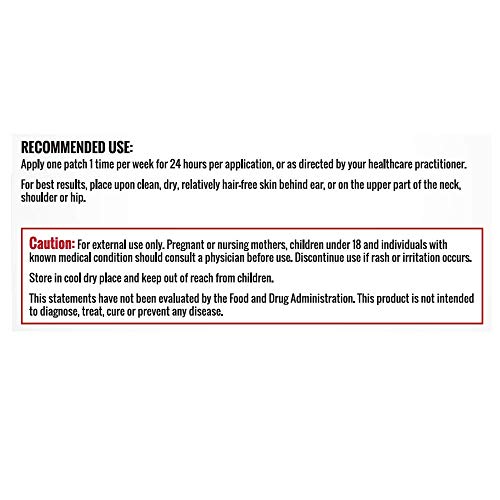 RECOMMENDED USE:
Apply one patch 1 time per week for 24 hours per application, or as directed by your healthcare practitioner.

For best results, place upon clean, dry, relatively hair-free skin behind ear, or on the upper part of the neck, shoulder or hip.

Caution: For external use only. Pregnant or nursing mothers, children under 18 and individuals with known medical condition should consult a physician before use. Discontinue use if rash or irritation occurs.

Store in cool dry place and keep out of reach from children.

This statements have not been evaluated by the Food and Drug Administration. This product is not intended to diagnose, treat, cure or prevent any disease.